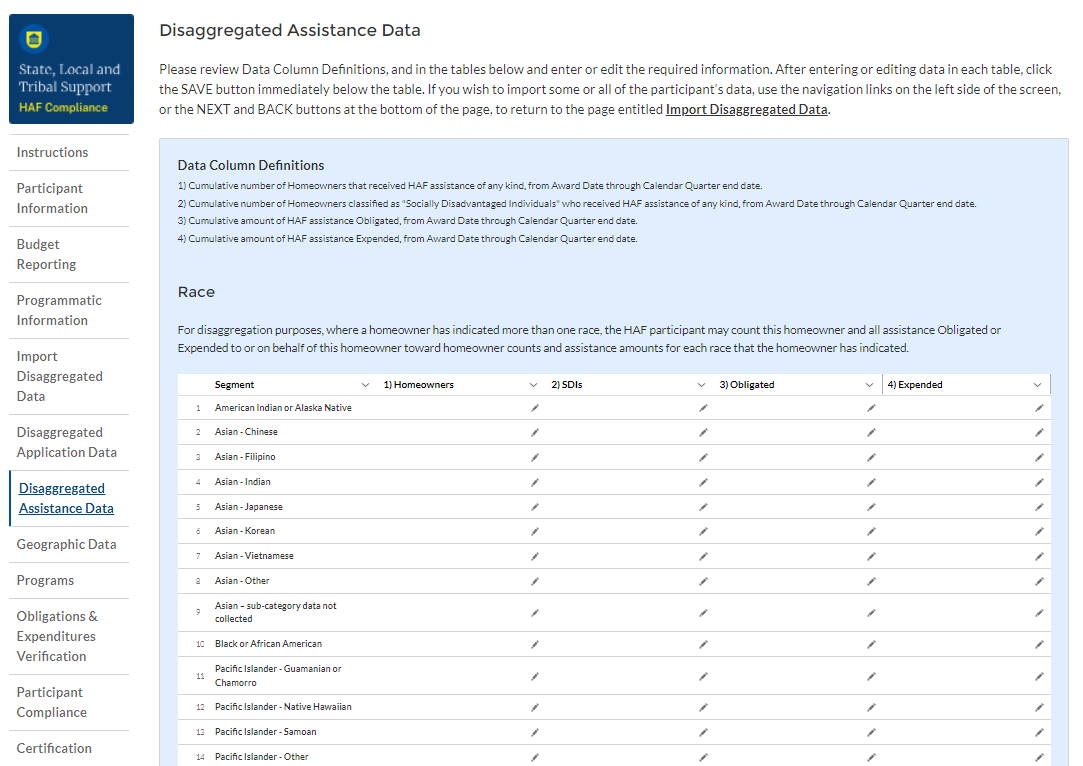 State, Local and Tribal Support
HAF Compliance

Instructions

Participant Information

Budget Reporting

Programmatic Information

Import Disaggregated Data

Disaggregated Application Data

Disaggregated Assistance Data

Geographic Data

Programs

Obligations & Expenditures Verification

Participant Compliance

Certification

Disaggregated Assistance Data

Please review Data Column Definitions, and in the tables below and enter or edit the required information. After entering or editing data in each table, click the SAVE button immediately below the table. If you wish to import some or all of the participant's data, use the navigation links on the left side of the screen, or the NEXT and BACK buttons at the bottom of the page, to return to the page entitled Import Disaggregated Data.

Data Column Definitions
1) Cumulative number of Homeowners that received HAF assistance of any kind, from Award Date through Calendar Quarter end date.
2) Cumulative number of Homeowners classified as "Socially Disadvantaged Individuals" who received HAF assistance of any kind, from Award Date through Calendar Quarter end date.
3) Cumulative amount of HAF assistance Obligated, from Award Date through Calendar Quarter end date.
4) Cumulative amount of HAF assistance Expended, from Award Date through Calendar Quarter end date.

Race

For disaggregation purposes, where a homeowner has indicated more than one race, the HAF participant may count this homeowner and all assistance Obligated or Expended to or on behalf of this homeowner toward homeowner counts and assistance amounts for each race that the homeowner has indicated.

| | Segment | 1) Homeowners | 2) SDIs | 3) Obligated | 4) Expended |
|---|---|---|---|---|---|
| 1 | American Indian or Alaska Native | | | | |
| 2 | Asian - Chinese | | | | |
| 3 | Asian - Filipino | | | | |
| 4 | Asian - Indian | | | | |
| 5 | Asian - Japanese | | | | |
| 6 | Asian - Korean | | | | |
| 7 | Asian - Vietnamese | | | | |
| 8 | Asian - Other | | | | |
| 9 | Asian – sub-category data not collected | | | | |
| 10 | Black or African American | | | | |
| 11 | Pacific Islander - Guamanian or Chamorro | | | | |
| 12 | Pacific Islander - Native Hawaiian | | | | |
| 13 | Pacific Islander - Samoan | | | | |
| 14 | Pacific Islander - Other | | | | |